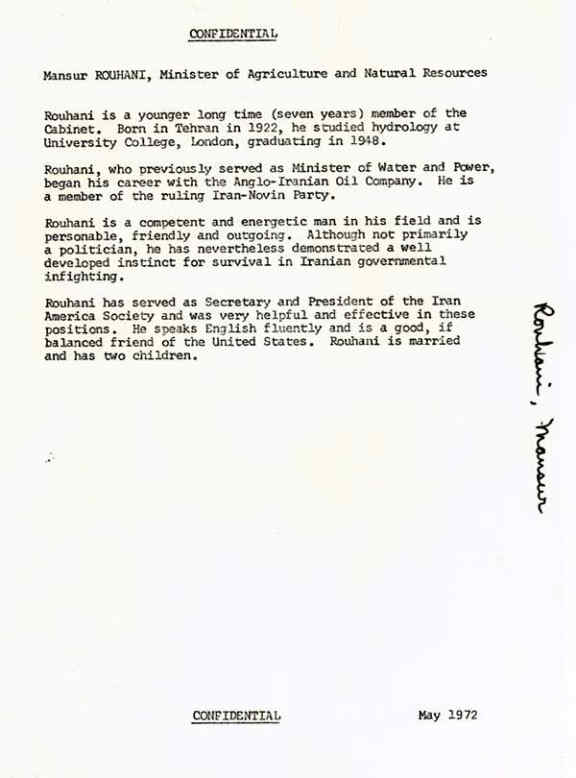 CONFIDENTIAL

Mansur ROUHANI, Minister of Agriculture and Natural Resources

Rouhani is a younger long time (seven years) member of the Cabinet. Born in Tehran in 1922, he studied hydrology at University College, London, graduating in 1948.

Rouhani, who previously served as Minister of Water and Power, began his career with the Anglo-Iranian Oil Company. He is a member of the ruling Iran-Novin Party.

Rouhani is a competent and energetic man in his field and is personable, friendly and outgoing. Although not primarily a politician, he has nevertheless demonstrated a well developed instinct for survival in Iranian governmental infighting.

Rouhani has served as Secretary and President of the Iran America Society and was very helpful and effective in these positions. He speaks English fluently and is a good, if balanced friend of the United States. Rouhani is married and has two children.

Rouhani, Mansur

CONFIDENTIAL

May 1972